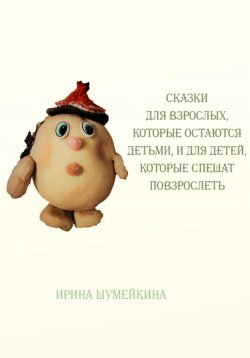 СКАЗКИ ДЛЯ ВЗРОСЛЫХ, КОТОРЫЕ ОСТАЮТСЯ ДЕТЬМИ, И ДЛЯ ДЕТЕЙ, КОТОРЫЕ СПЕШАТ ПОВЗРОСЛЕТЬ

ИРИНА ШУМЕЙКИНА